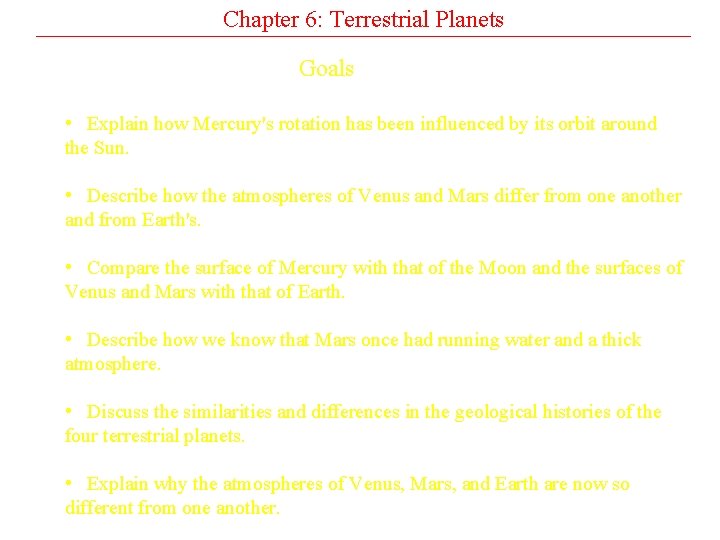 Chapter 6: Terrestrial Planets

Goals

• Explain how Mercury's rotation has been influenced by its orbit around the Sun.

• Describe how the atmospheres of Venus and Mars differ from one another and from Earth's.

• Compare the surface of Mercury with that of the Moon and the surfaces of Venus and Mars with that of Earth.

• Describe how we know that Mars once had running water and a thick atmosphere.

• Discuss the similarities and differences in the geological histories of the four terrestrial planets.

• Explain why the atmospheres of Venus, Mars, and Earth are now so different from one another.